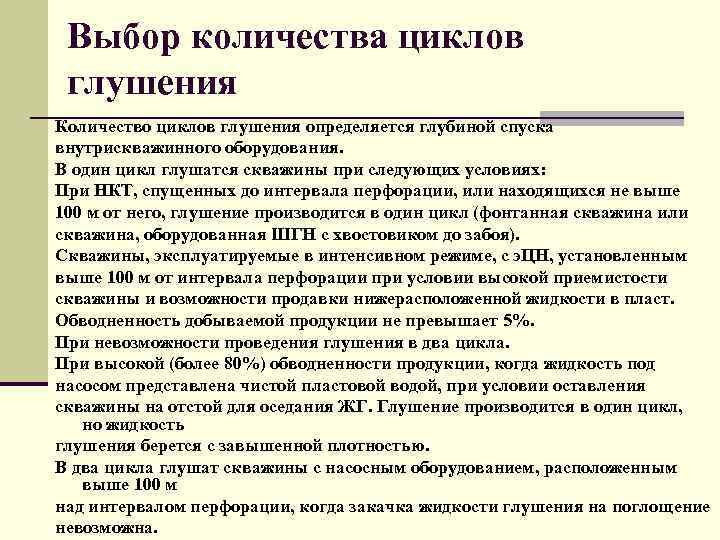 Выбор количества циклов глушения

Количество циклов глушения определяется глубиной спуска внутрискважинного оборудования.

В один цикл глушатся скважины при следующих условиях:

При НКТ, спущенных до интервала перфорации, или находящихся не выше 100 м от него, глушение производится в один цикл (фонтанная скважина или скважина, оборудованная ШГН с хвостовиком до забоя).

Скважины, эксплуатируемые в интенсивном режиме, с эЦН, установленным выше 100 м от интервала перфорации при условии высокой приемистости скважины и возможности продавки нижерасположенной жидкости в пласт.

Обводненность добываемой продукции не превышает 5%.

При невозможности проведения глушения в два цикла.

При высокой (более 80%) обводненности продукции, когда жидкость под насосом представлена чистой пластовой водой, при условии оставления скважины на отстой для оседания ЖГ. Глушение производится в один цикл, но жидкость

глушения берется с завышенной плотностью.

В два цикла глушат скважины с насосным оборудованием, расположенным выше 100 м

над интервалом перфорации, когда закачка жидкости глушения на поглощение невозможна.